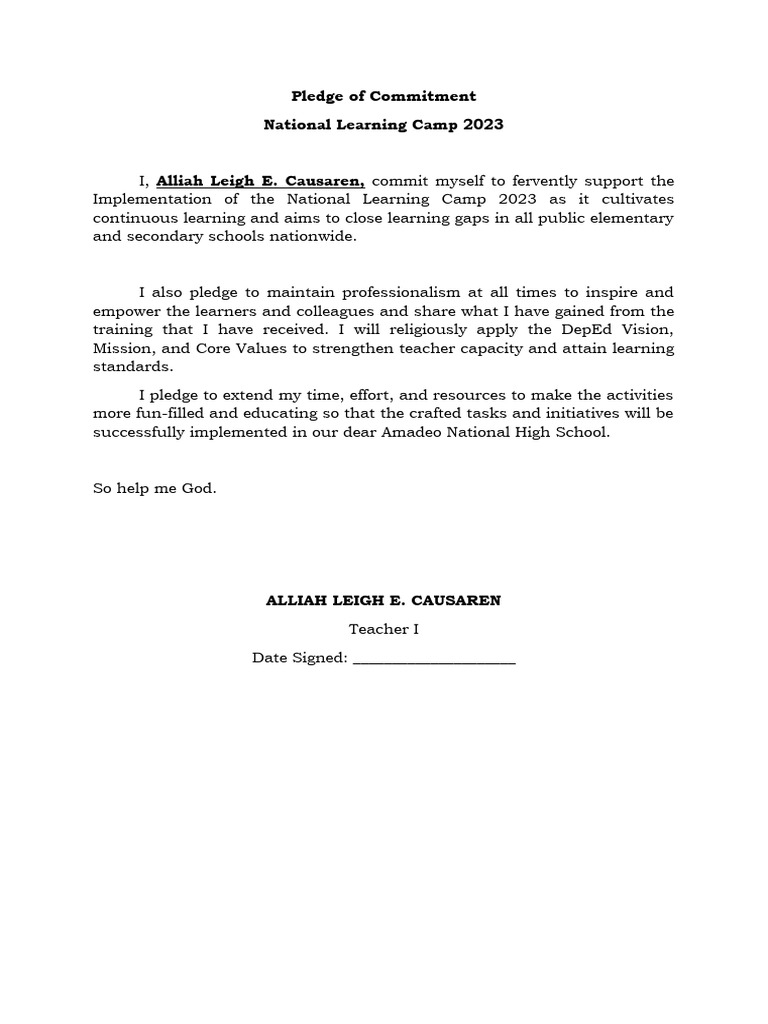 Pledge of Commitment

National Learning Camp 2023

I, Alliah Leigh E. Causaren, commit myself to fervently support the Implementation of the National Learning Camp 2023 as it cultivates continuous learning and aims to close learning gaps in all public elementary and secondary schools nationwide.

I also pledge to maintain professionalism at all times to inspire and empower the learners and colleagues and share what I have gained from the training that I have received. I will religiously apply the DepEd Vision, Mission, and Core Values to strengthen teacher capacity and attain learning standards.

I pledge to extend my time, effort, and resources to make the activities more fun-filled and educating so that the crafted tasks and initiatives will be successfully implemented in our dear Amadeo National High School.

So help me God.

ALLIAH LEIGH E. CAUSAREN

Teacher I

Date Signed: ____________________